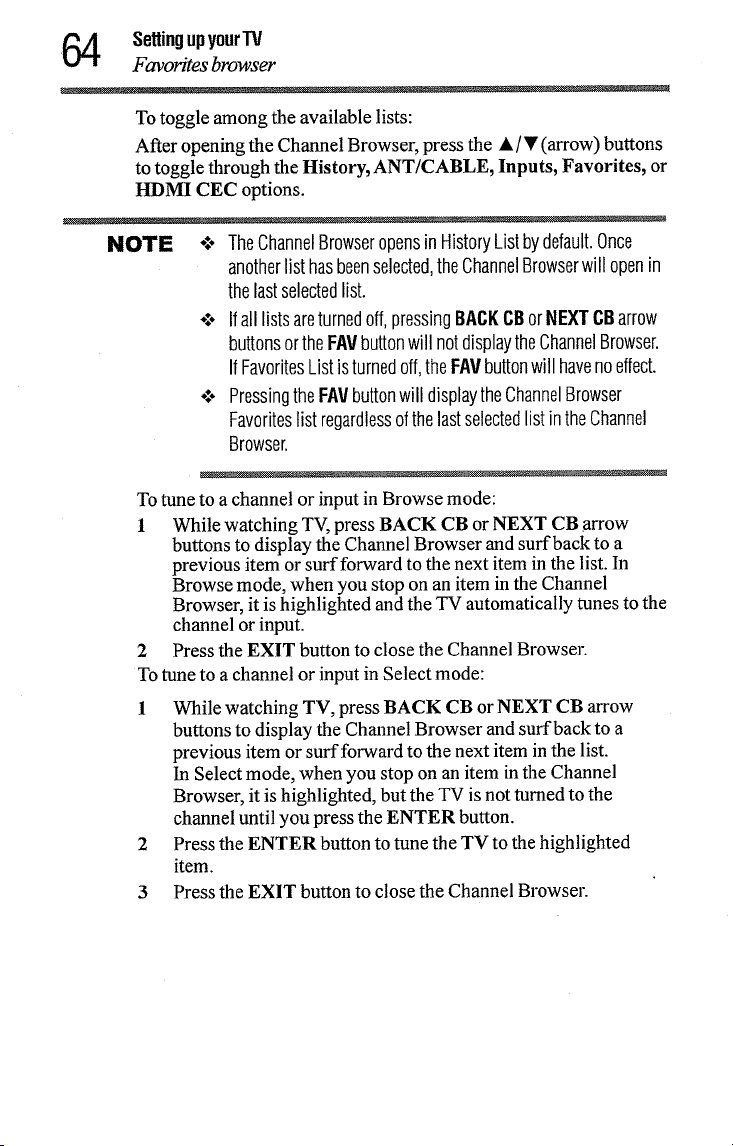 64 Setting up your TV
Favorites browser

To toggle among the available lists:

After opening the Channel Browser, press the ▲/▼ (arrow) buttons to toggle through the History, ANT/CABLE, Inputs, Favorites, or HDMI CEC options.

NOTE
❖ The Channel Browser opens in History List by default. Once another list has been selected, the Channel Browser will open in the last selected list.
❖ If all lists are turned off, pressing BACK CB or NEXT CB arrow buttons or the FAV button will not display the Channel Browser. If Favorites List is turned off, the FAV button will have no effect.
❖ Pressing the FAV button will display the Channel Browser Favorites list regardless of the last selected list in the Channel Browser.

To tune to a channel or input in Browse mode:

1 While watching TV, press BACK CB or NEXT CB arrow buttons to display the Channel Browser and surf back to a previous item or surf forward to the next item in the list. In Browse mode, when you stop on an item in the Channel Browser, it is highlighted and the TV automatically tunes to the channel or input.

2 Press the EXIT button to close the Channel Browser.

To tune to a channel or input in Select mode:

1 While watching TV, press BACK CB or NEXT CB arrow buttons to display the Channel Browser and surf back to a previous item or surf forward to the next item in the list. In Select mode, when you stop on an item in the Channel Browser, it is highlighted, but the TV is not turned to the channel until you press the ENTER button.

2 Press the ENTER button to tune the TV to the highlighted item.

3 Press the EXIT button to close the Channel Browser.